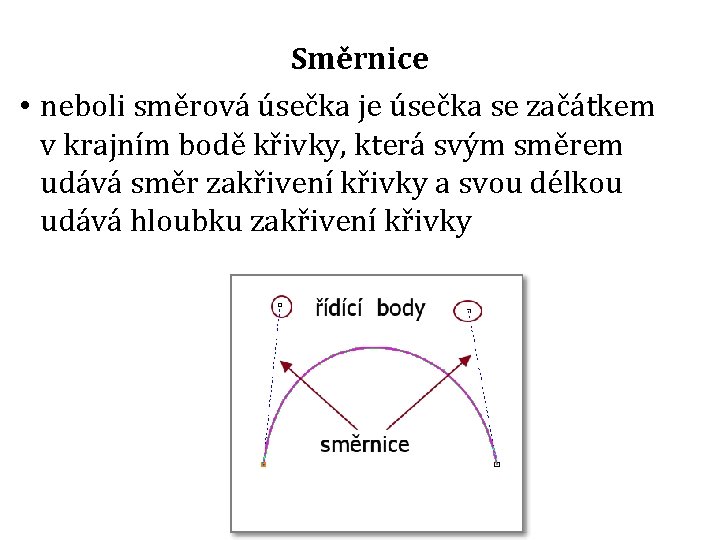 Směrnice

• neboli směrová úsečka je úsečka se začátkem v krajním bodě křivky, která svým směrem udává směr zakřivení křivky a svou délkou udává hloubku zakřivení křivky

řídící body

směrnice